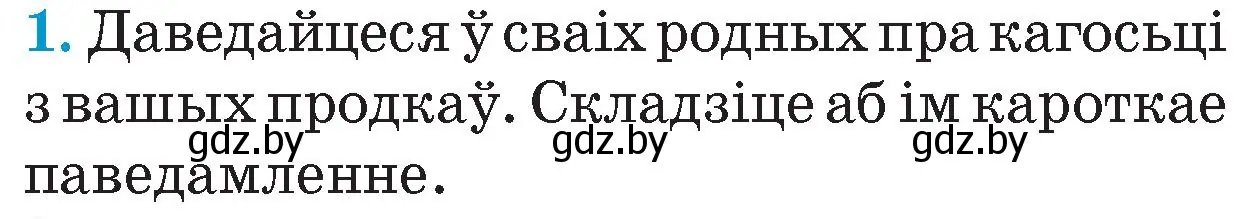 1. Даведайцеся ў сваіх родных пра кагосьці з вашых продкаў. Складзіце аб ім кароткае паведамленне.

gdz.by gdz.by gdz.by